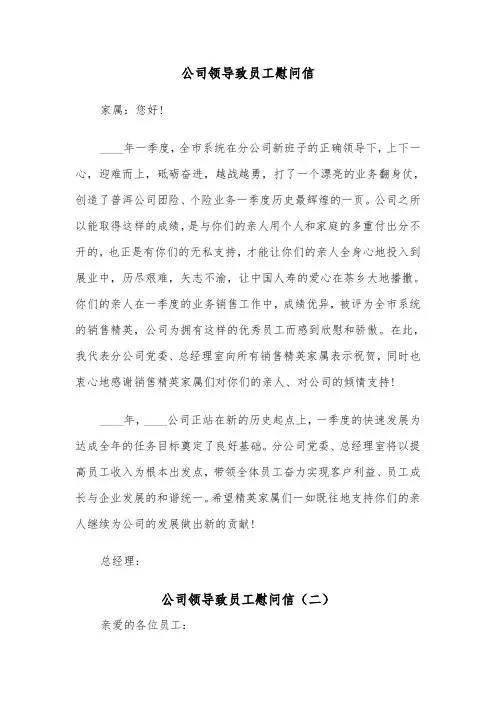 公司领导致员工慰问信

家属：您好！

____年一季度，全市系统在分公司新班子的正确领导下，上下一心，迎难而上，砥砺奋进，越战越勇，打了一个漂亮的业务翻身仗，创造了普洱公司团险、个险业务一季度历史最辉煌的一页。公司之所以能取得这样的成绩，是与你们的亲人用个人和家庭的多重付出分不开的，也正是有你们的无私支持，才能让你们的亲人全身心地投入到展业中，历尽艰难，矢志不渝，让中国人寿的爱心在茶乡大地播撒。你们的亲人在一季度的业务销售工作中，成绩优异，被评为全市系统的销售精英，公司为拥有这样的优秀员工而感到欣慰和骄傲。在此，我代表分公司党委、总经理室向所有销售精英家属表示祝贺，同时也衷心地感谢销售精英家属们对你们的亲人、对公司的倾情支持！

____年，____公司正站在新的历史起点上，一季度的快速发展为达成全年的任务目标奠定了良好基础。分公司党委、总经理室将以提高员工收入为根本出发点，带领全体员工奋力实现客户利益、员工成长与企业发展的和谐统一。希望精英家属们一如既往地支持你们的亲人继续为公司的发展做出新的贡献！

总经理：

公司领导致员工慰问信（二）

亲爱的各位员工：